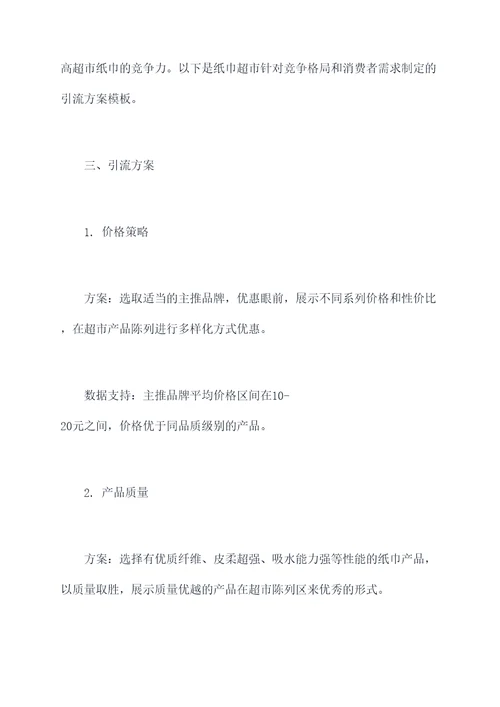 高超市纸巾的竞争力。以下是纸巾超市针对竞争格局和消费者需求制定的引流方案模板。

三、引流方案

1. 价格策略

方案：选取适当的主推品牌，优惠眼前，展示不同系列价格和性价比，在超市产品陈列进行多样化方式优惠。

数据支持：主推品牌平均价格区间在10-20元之间，价格优于同品质级别的产品。

2. 产品质量

方案：选择有优质纤维、皮柔超强、吸水能力强等性能的纸巾产品，以质量取胜，展示质量优越的产品在超市陈列区来优秀的形式。